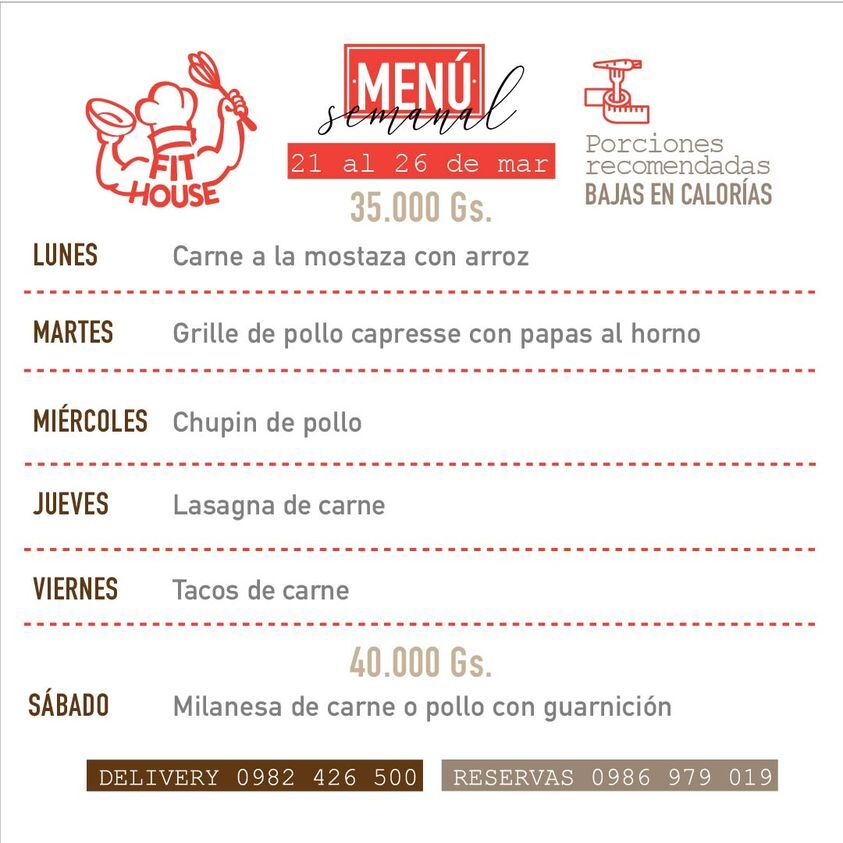 FIT HOUSE

MENÚ
semanal
21 al 26 de mar
35.000 Gs.

Porciones recomendadas
BAJAS EN CALORÍAS

LUNES Carne a la mostaza con arroz

MARTES Grille de pollo capresse con papas al horno

MIÉRCOLES Chupin de pollo

JUEVES Lasagna de carne

VIERNES Tacos de carne

40.000 Gs.

SÁBADO Milanesa de carne o pollo con guarnición

DELIVERY 0982 426 500 RESERVAS 0986 979 019